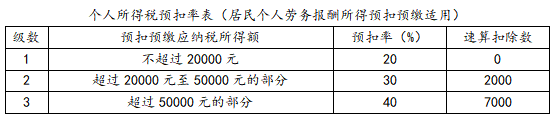 个人所得税预扣率表（居民个人劳务报酬所得预扣预缴适用）

| 级数 | 预扣预缴应纳税所得额 | 预扣率（%） | 速算扣除数 |
|---|---|---|---|
| 1 | 不超过 20000 元 | 20 | 0 |
| 2 | 超过 20000 元至 50000 元的部分 | 30 | 2000 |
| 3 | 超过 50000 元的部分 | 40 | 7000 |